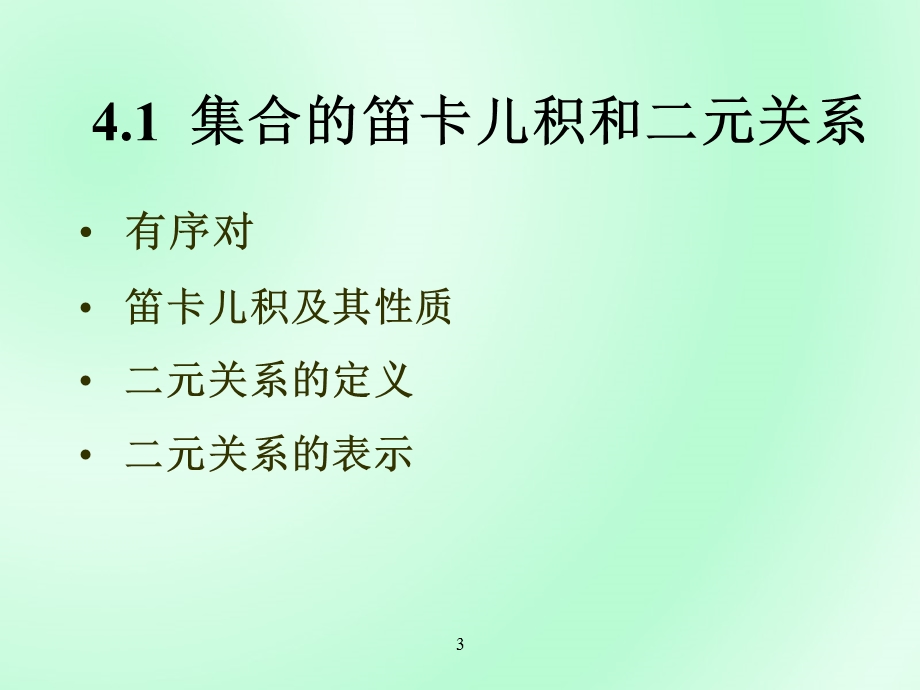 4.1 集合的笛卡儿积和二元关系

• 有序对
• 笛卡儿积及其性质
• 二元关系的定义
• 二元关系的表示

3